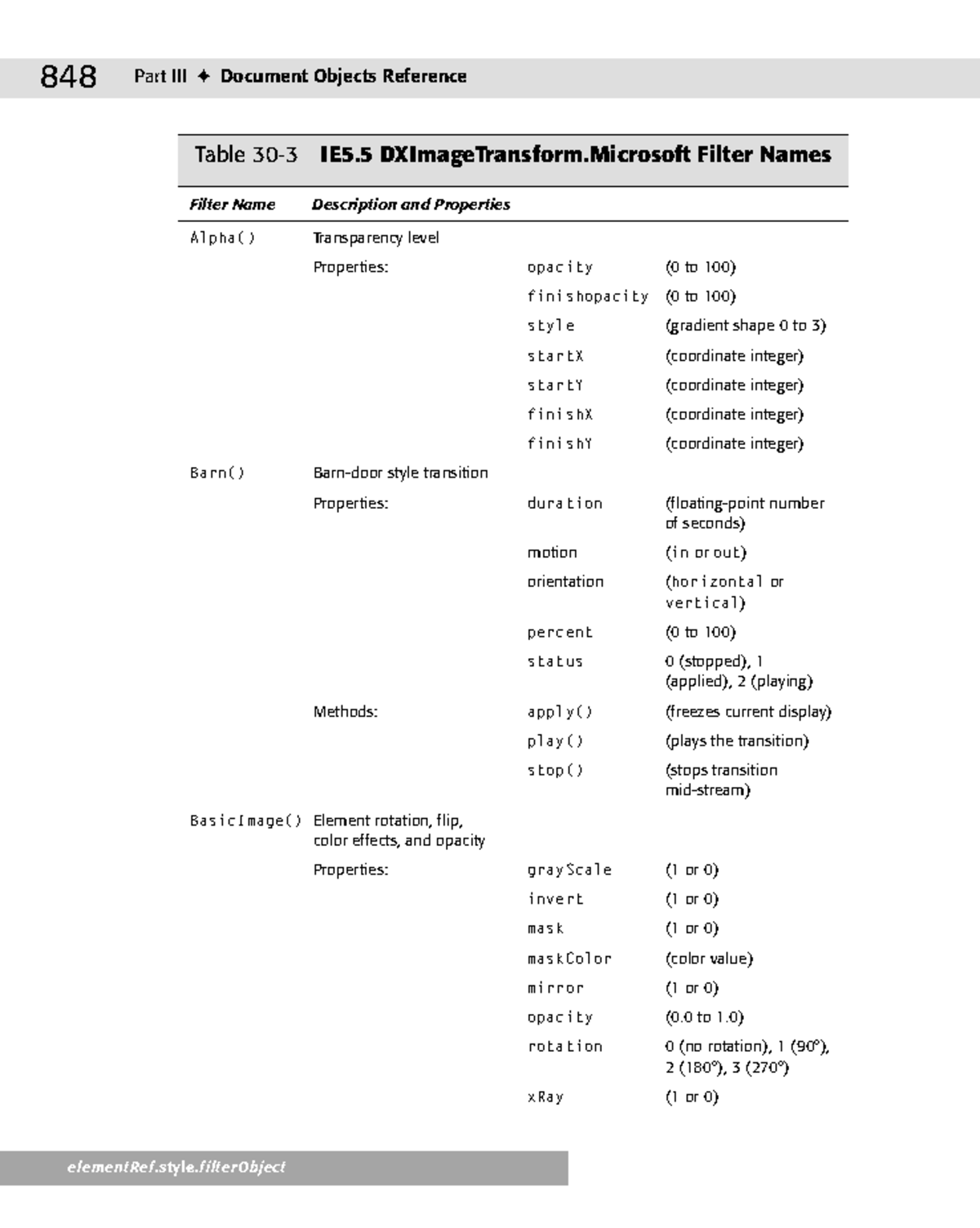 848 Part III ✦ Document Objects Reference

Table 30-3 IE5.5 DXImageTransform.Microsoft Filter Names

| Filter Name | Description and Properties | | |
|---|---|---|---|
| Alpha() | Transparency level | | |
| | Properties: | opacity | (0 to 100) |
| | | finishopacity | (0 to 100) |
| | | style | (gradient shape 0 to 3) |
| | | startX | (coordinate integer) |
| | | startY | (coordinate integer) |
| | | finishX | (coordinate integer) |
| | | finishY | (coordinate integer) |
| Barn() | Barn-door style transition | | |
| | Properties: | duration | (floating-point number of seconds) |
| | | motion | (in or out) |
| | | orientation | (horizontal or vertical) |
| | | percent | (0 to 100) |
| | | status | 0 (stopped), 1 (applied), 2 (playing) |
| | Methods: | apply() | (freezes current display) |
| | | play() | (plays the transition) |
| | | stop() | (stops transition mid-stream) |
| BasicImage() | Element rotation, flip, color effects, and opacity | | |
| | Properties: | grayScale | (1 or 0) |
| | | invert | (1 or 0) |
| | | mask | (1 or 0) |
| | | maskColor | (color value) |
| | | mirror | (1 or 0) |
| | | opacity | (0.0 to 1.0) |
| | | rotation | 0 (no rotation), 1 (90°), 2 (180°), 3 (270°) |
| | | xRay | (1 or 0) |

elementRef.style.filterObject